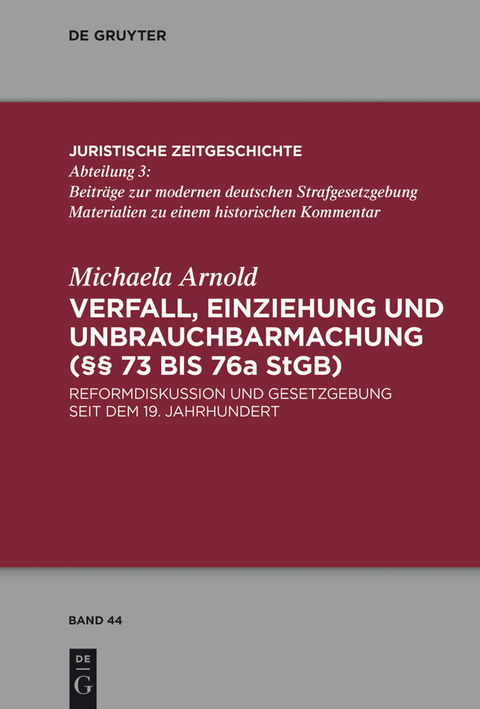 DE GRUYTER

JURISTISCHE ZEITGESCHICHTE
Abteilung 3:
Beiträge zur modernen deutschen Strafgesetzgebung
Materialien zu einem historischen Kommentar

Michaela Arnold
VERFALL, EINZIEHUNG UND UNBRAUCHBARMACHUNG (§§ 73 BIS 76a StGB)
REFORMDISKUSSION UND GESETZGEBUNG SEIT DEM 19. JAHRHUNDERT

BAND 44

DE
G